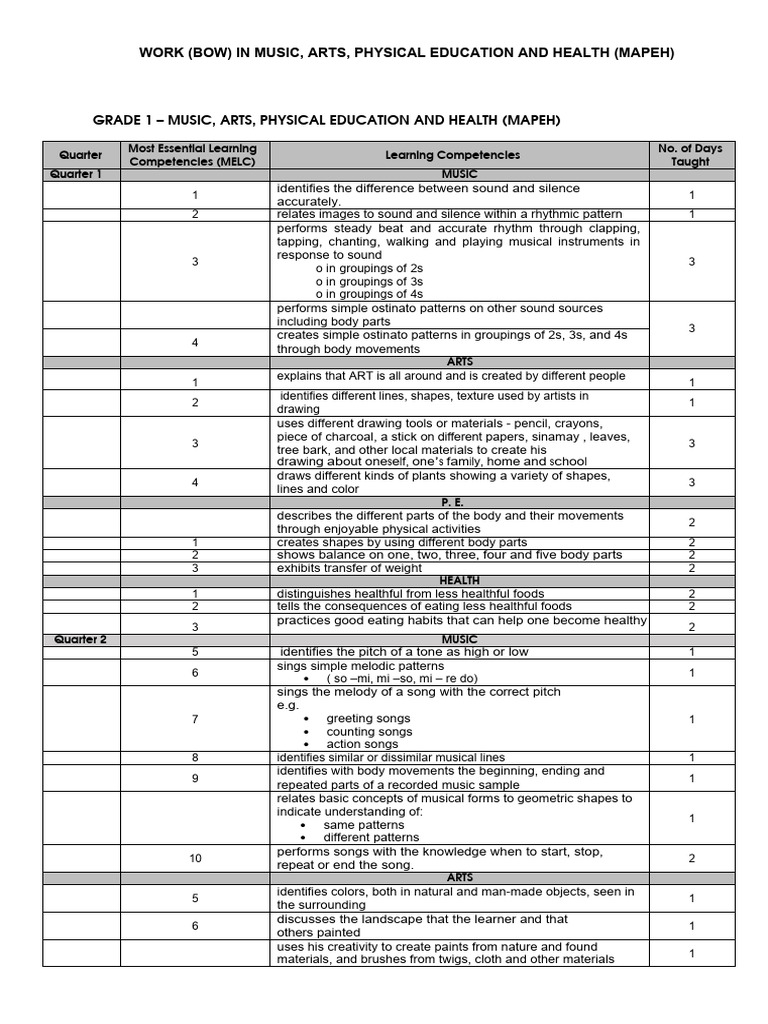 WORK (BOW) IN MUSIC, ARTS, PHYSICAL EDUCATION AND HEALTH (MAPEH)

GRADE 1 – MUSIC, ARTS, PHYSICAL EDUCATION AND HEALTH (MAPEH)

| Quarter | Most Essential Learning Competencies (MELC) | Learning Competencies | No. of Days Taught |
|---|---|---|---|
| Quarter 1 | | MUSIC | |
| | 1 | identifies the difference between sound and silence accurately. | 1 |
| | 2 | relates images to sound and silence within a rhythmic pattern | 1 |
| | 3 | performs steady beat and accurate rhythm through clapping, tapping, chanting, walking and playing musical instruments in response to sound o in groupings of 2s o in groupings of 3s o in groupings of 4s | 3 |
| | | performs simple ostinato patterns on other sound sources including body parts | 3 |
| | 4 | creates simple ostinato patterns in groupings of 2s, 3s, and 4s through body movements | |
| | | ARTS | |
| | 1 | explains that ART is all around and is created by different people | 1 |
| | 2 | identifies different lines, shapes, texture used by artists in drawing | 1 |
| | 3 | uses different drawing tools or materials - pencil, crayons, piece of charcoal, a stick on different papers, sinamay , leaves, tree bark, and other local materials to create his drawing about oneself, one's family, home and school | 3 |
| | 4 | draws different kinds of plants showing a variety of shapes, lines and color | 3 |
| | | P. E. | |
| | | describes the different parts of the body and their movements through enjoyable physical activities | 2 |
| | 1 | creates shapes by using different body parts | 2 |
| | 2 | shows balance on one, two, three, four and five body parts | 2 |
| | 3 | exhibits transfer of weight | 2 |
| | | HEALTH | |
| | 1 | distinguishes healthful from less healthful foods | 2 |
| | 2 | tells the consequences of eating less healthful foods | 2 |
| | 3 | practices good eating habits that can help one become healthy | 2 |
| Quarter 2 | | MUSIC | |
| | 5 | identifies the pitch of a tone as high or low | 1 |
| | 6 | sings simple melodic patterns • ( so –mi, mi –so, mi – re do) | 1 |
| | 7 | sings the melody of a song with the correct pitch e.g. • greeting songs • counting songs • action songs | 1 |
| | 8 | identifies similar or dissimilar musical lines | 1 |
| | 9 | identifies with body movements the beginning, ending and repeated parts of a recorded music sample | 1 |
| | | relates basic concepts of musical forms to geometric shapes to indicate understanding of: • same patterns • different patterns | 1 |
| | 10 | performs songs with the knowledge when to start, stop, repeat or end the song. | 2 |
| | | ARTS | |
| | 5 | identifies colors, both in natural and man-made objects, seen in the surrounding | 1 |
| | 6 | discusses the landscape that the learner and that others painted | 1 |
| | | uses his creativity to create paints from nature and found materials, and brushes from twigs, cloth and other materials | 1 |